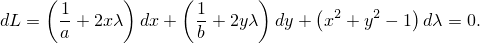 $dL = \left(\frac{1}{a} + 2x\lambda\right) dx + \left(\frac{1}{b} + 2y\lambda\right) dy + \left(x^2 + y^2 - 1\right) d\lambda = 0.$